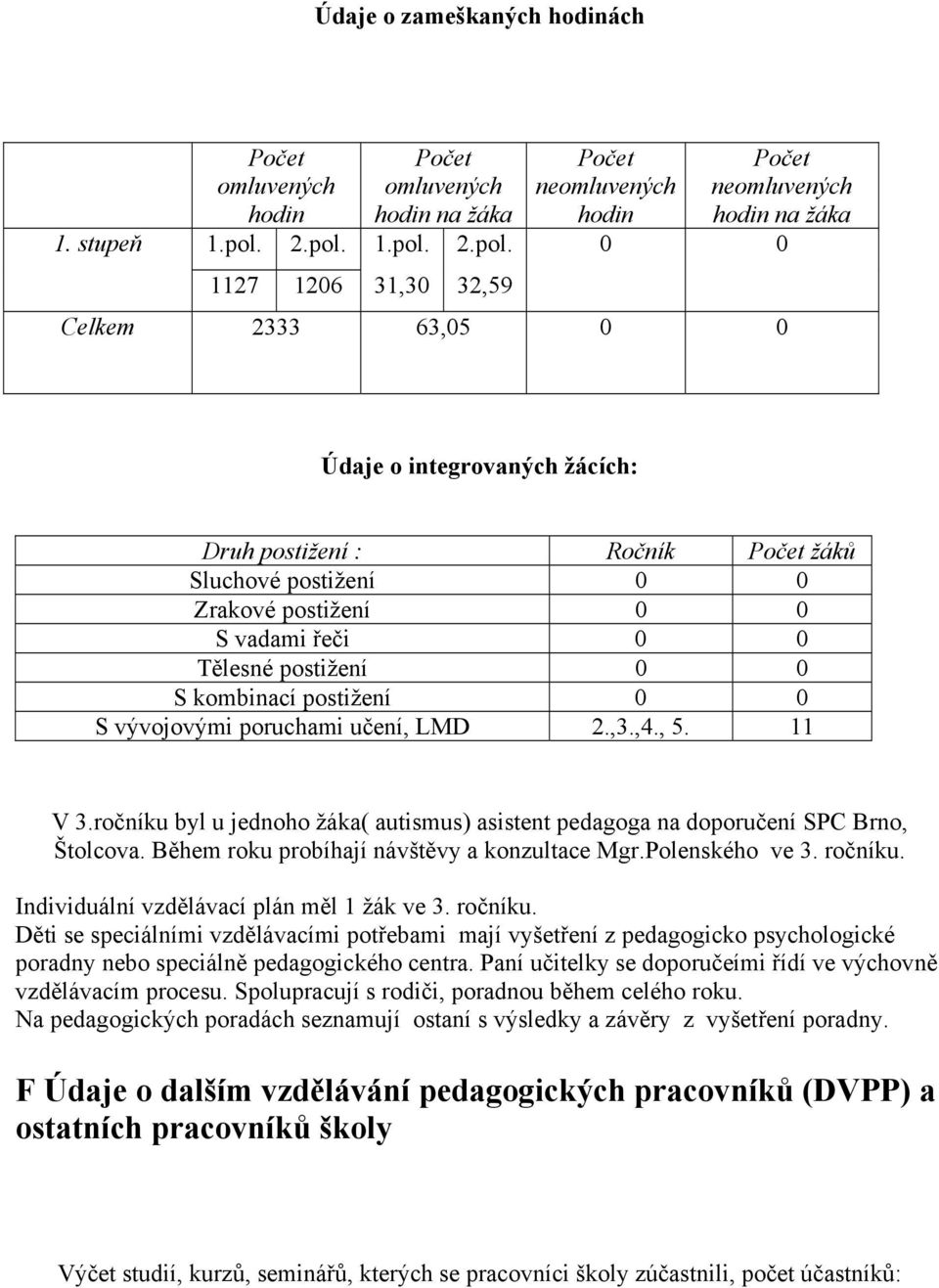 Údaje o zameškaných hodinách

| | Počet omluvených hodin | | Počet omluvených hodin na žáka | | Počet neomluvených hodin | Počet neomluvených hodin na žáka |
|---|---|---|---|---|---|---|
| 1. stupeň | 1.pol. | 2.pol. | 1.pol. | 2.pol. | 0 | 0 |
| | 1127 | 1206 | 31,30 | 32,59 | | |
| Celkem | 2333 | | 63,05 | | 0 | 0 |

Údaje o integrovaných žácích:

| Druh postižení : | Ročník | Počet žáků |
|---|---|---|
| Sluchové postižení | 0 | 0 |
| Zrakové postižení | 0 | 0 |
| S vadami řeči | 0 | 0 |
| Tělesné postižení | 0 | 0 |
| S kombinací postižení | 0 | 0 |
| S vývojovými poruchami učení, LMD | 2.,3.,4., 5. | 11 |

V 3.ročníku byl u jednoho žáka( autismus) asistent pedagoga na doporučení SPC Brno, Štolcova. Během roku probíhají návštěvy a konzultace Mgr.Polenského ve 3. ročníku.

Individuální vzdělávací plán měl 1 žák ve 3. ročníku.
Děti se speciálními vzdělávacími potřebami mají vyšetření z pedagogicko psychologické poradny nebo speciálně pedagogického centra. Paní učitelky se doporučeími řídí ve výchovně vzdělávacím procesu. Spolupracují s rodiči, poradnou během celého roku.
Na pedagogických poradách seznamují ostaní s výsledky a závěry z vyšetření poradny.

F Údaje o dalším vzdělávání pedagogických pracovníků (DVPP) a ostatních pracovníků školy

Výčet studií, kurzů, seminářů, kterých se pracovníci školy zúčastnili, počet účastníků: